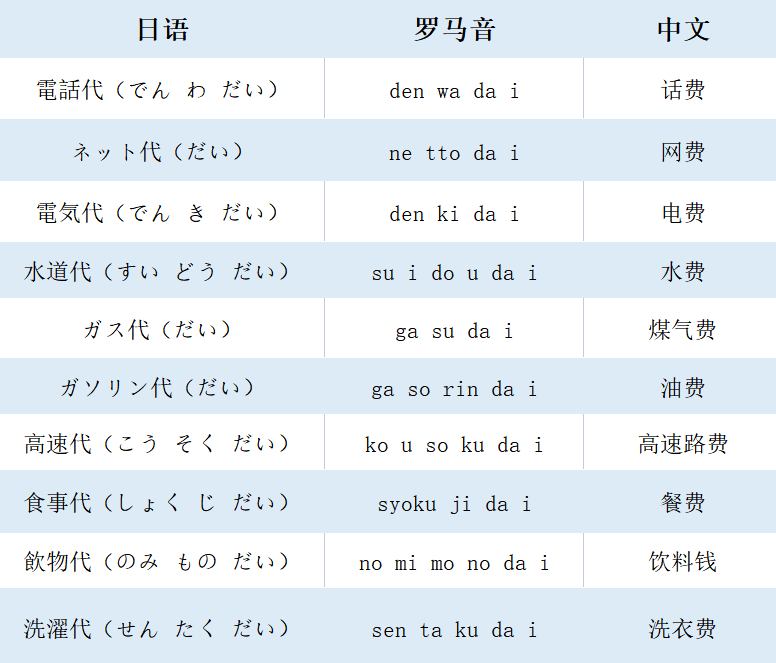 | 日语 | 罗马音 | 中文 |
|---|---|---|
| 電話代（でん わ だい） | den wa da i | 话费 |
| ネット代（だい） | ne tto da i | 网费 |
| 電気代（でん き だい） | den ki da i | 电费 |
| 水道代（すい どう だい） | su i do u da i | 水费 |
| ガス代（だい） | ga su da i | 煤气费 |
| ガソリン代（だい） | ga so rin da i | 油费 |
| 高速代（こう そく だい） | ko u so ku da i | 高速路费 |
| 食事代（しょく じ だい） | syoku ji da i | 餐费 |
| 飲物代（のみ もの だい） | no mi mo no da i | 饮料钱 |
| 洗濯代（せん たく だい） | sen ta ku da i | 洗衣费 |